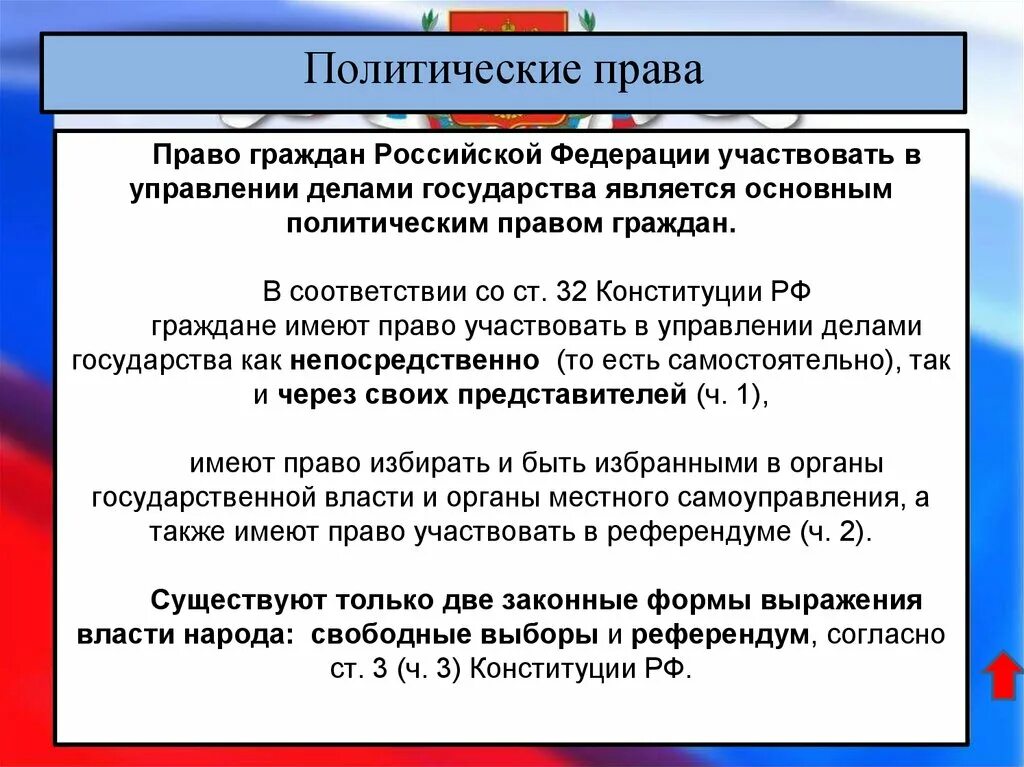 Политические права

Право граждан Российской Федерации участвовать в управлении делами государства является основным политическим правом граждан.

В соответствии со ст. 32 Конституции РФ граждане имеют право участвовать в управлении делами государства как непосредственно (то есть самостоятельно), так и через своих представителей (ч. 1),

имеют право избирать и быть избранными в органы государственной власти и органы местного самоуправления, а также имеют право участвовать в референдуме (ч. 2).

Существуют только две законные формы выражения власти народа: свободные выборы и референдум, согласно ст. 3 (ч. 3) Конституции РФ.